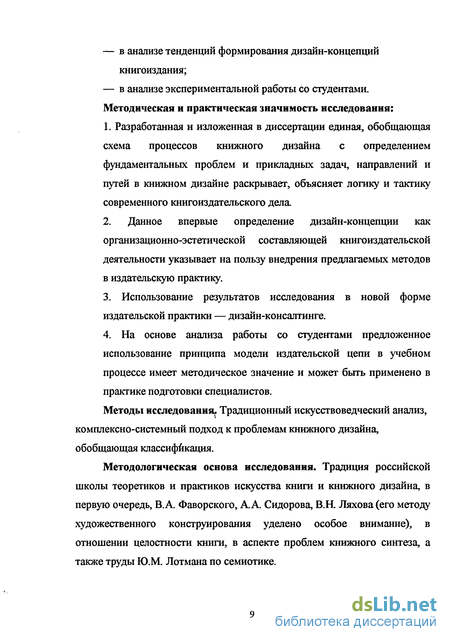 — в анализе тенденций формирования дизайн-концепций книгоиздания;

— в анализе экспериментальной работы со студентами.

Методическая и практическая значимость исследования:

1. Разработанная и изложенная в диссертации единая, обобщающая схема процессов книжного дизайна с определением фундаментальных проблем и прикладных задач, направлений и путей в книжном дизайне раскрывает, объясняет логику и тактику современного книгоиздательского дела.

2. Данное впервые определение дизайн-концепции как организационно-эстетической составляющей книгоиздательской деятельности указывает на пользу внедрения предлагаемых методов в издательскую практику.

3. Использование результатов исследования в новой форме издательской практики — дизайн-консалтинге.

4. На основе анализа работы со студентами предложенное использование принципа модели издательской цепи в учебном процессе имеет методическое значение и может быть применено в практике подготовки специалистов.

Методы исследования. Традиционный искусствоведческий анализ, комплексно-системный подход к проблемам книжного дизайна, обобщающая классификация.

Методологическая основа исследования. Традиция российской школы теоретиков и практиков искусства книги и книжного дизайна, в первую очередь, В.А. Фаворского, А.А. Сидорова, В.Н. Ляхова (его методу художественного конструирования уделено особое внимание), в отношении целостности книги, в аспекте проблем книжного синтеза, а также труды Ю.М. Лотмана по семиотике.

9

dsLib.net
библиотека диссертаций